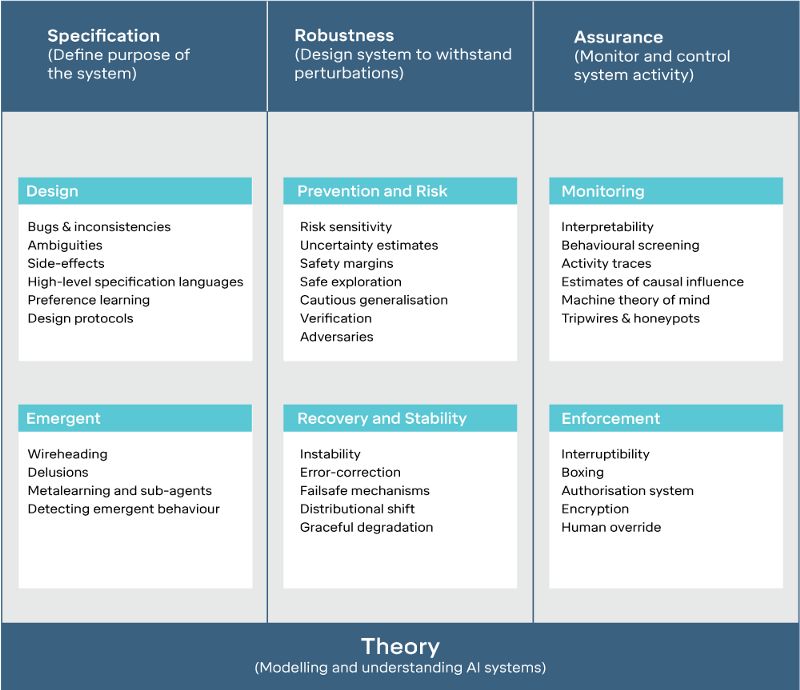 Specification
(Define purpose of the system)

Design

Bugs & inconsistencies
Ambiguities
Side-effects
High-level specification languages
Preference learning
Design protocols

Emergent

Wireheading
Delusions
Metalearning and sub-agents
Detecting emergent behaviour

Robustness
(Design system to withstand perturbations)

Prevention and Risk

Risk sensitivity
Uncertainty estimates
Safety margins
Safe exploration
Cautious generalisation
Verification
Adversaries

Recovery and Stability

Instability
Error-correction
Failsafe mechanisms
Distributional shift
Graceful degradation

Assurance
(Monitor and control system activity)

Monitoring

Interpretability
Behavioural screening
Activity traces
Estimates of causal influence
Machine theory of mind
Tripwires & honeypots

Enforcement

Interruptibility
Boxing
Authorisation system
Encryption
Human override

Theory
(Modelling and understanding AI systems)